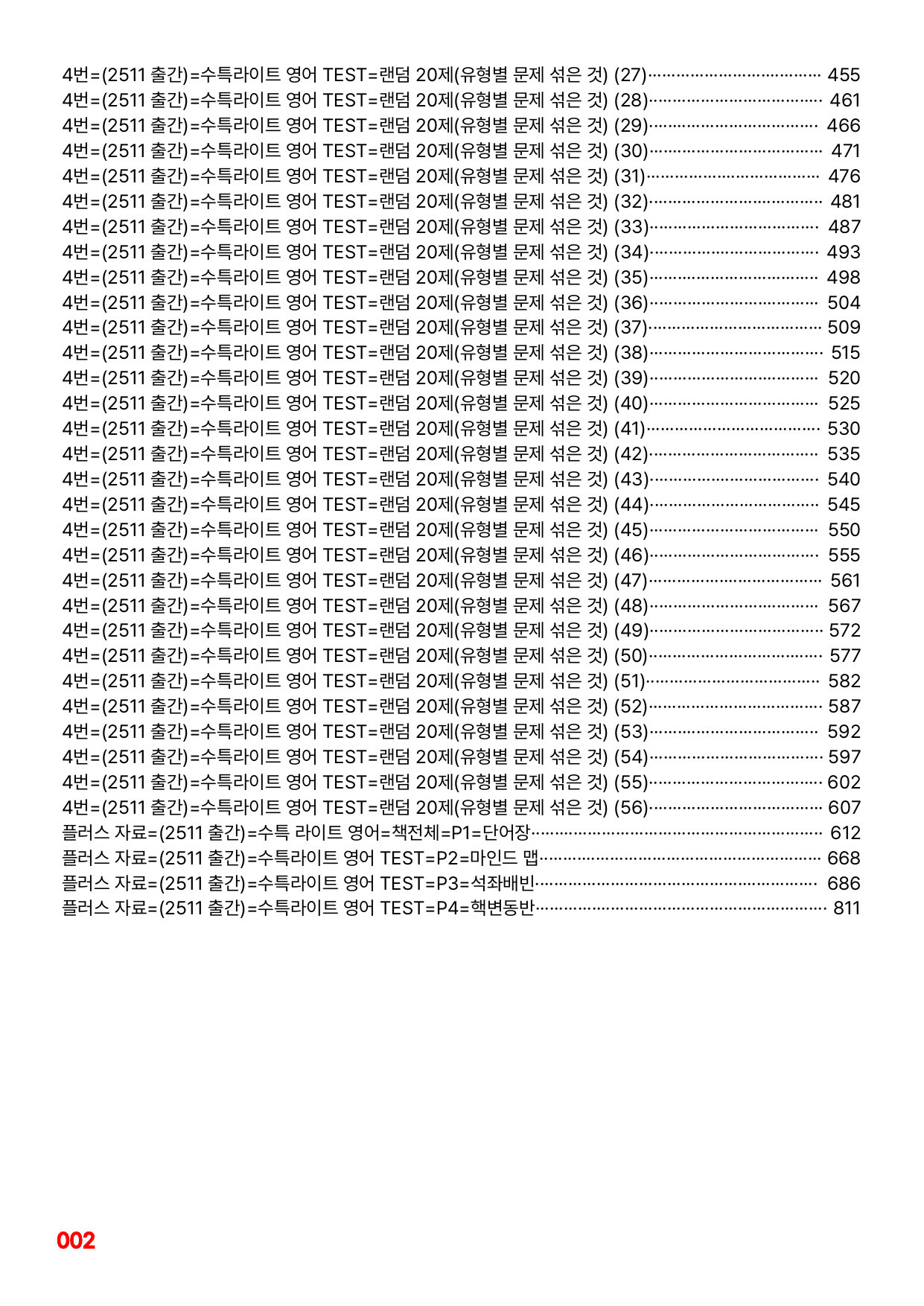 4번=(2511 출간)=수특라이트 영어 TEST=랜덤 20제(유형별 문제 섞은 것) (27) 455
4번=(2511 출간)=수특라이트 영어 TEST=랜덤 20제(유형별 문제 섞은 것) (28) 461
4번=(2511 출간)=수특라이트 영어 TEST=랜덤 20제(유형별 문제 섞은 것) (29) 466
4번=(2511 출간)=수특라이트 영어 TEST=랜덤 20제(유형별 문제 섞은 것) (30) 471
4번=(2511 출간)=수특라이트 영어 TEST=랜덤 20제(유형별 문제 섞은 것) (31) 476
4번=(2511 출간)=수특라이트 영어 TEST=랜덤 20제(유형별 문제 섞은 것) (32) 481
4번=(2511 출간)=수특라이트 영어 TEST=랜덤 20제(유형별 문제 섞은 것) (33) 487
4번=(2511 출간)=수특라이트 영어 TEST=랜덤 20제(유형별 문제 섞은 것) (34) 493
4번=(2511 출간)=수특라이트 영어 TEST=랜덤 20제(유형별 문제 섞은 것) (35) 498
4번=(2511 출간)=수특라이트 영어 TEST=랜덤 20제(유형별 문제 섞은 것) (36) 504
4번=(2511 출간)=수특라이트 영어 TEST=랜덤 20제(유형별 문제 섞은 것) (37) 509
4번=(2511 출간)=수특라이트 영어 TEST=랜덤 20제(유형별 문제 섞은 것) (38) 515
4번=(2511 출간)=수특라이트 영어 TEST=랜덤 20제(유형별 문제 섞은 것) (39) 520
4번=(2511 출간)=수특라이트 영어 TEST=랜덤 20제(유형별 문제 섞은 것) (40) 525
4번=(2511 출간)=수특라이트 영어 TEST=랜덤 20제(유형별 문제 섞은 것) (41) 530
4번=(2511 출간)=수특라이트 영어 TEST=랜덤 20제(유형별 문제 섞은 것) (42) 535
4번=(2511 출간)=수특라이트 영어 TEST=랜덤 20제(유형별 문제 섞은 것) (43) 540
4번=(2511 출간)=수특라이트 영어 TEST=랜덤 20제(유형별 문제 섞은 것) (44) 545
4번=(2511 출간)=수특라이트 영어 TEST=랜덤 20제(유형별 문제 섞은 것) (45) 550
4번=(2511 출간)=수특라이트 영어 TEST=랜덤 20제(유형별 문제 섞은 것) (46) 555
4번=(2511 출간)=수특라이트 영어 TEST=랜덤 20제(유형별 문제 섞은 것) (47) 561
4번=(2511 출간)=수특라이트 영어 TEST=랜덤 20제(유형별 문제 섞은 것) (48) 567
4번=(2511 출간)=수특라이트 영어 TEST=랜덤 20제(유형별 문제 섞은 것) (49) 572
4번=(2511 출간)=수특라이트 영어 TEST=랜덤 20제(유형별 문제 섞은 것) (50) 577
4번=(2511 출간)=수특라이트 영어 TEST=랜덤 20제(유형별 문제 섞은 것) (51) 582
4번=(2511 출간)=수특라이트 영어 TEST=랜덤 20제(유형별 문제 섞은 것) (52) 587
4번=(2511 출간)=수특라이트 영어 TEST=랜덤 20제(유형별 문제 섞은 것) (53) 592
4번=(2511 출간)=수특라이트 영어 TEST=랜덤 20제(유형별 문제 섞은 것) (54) 597
4번=(2511 출간)=수특라이트 영어 TEST=랜덤 20제(유형별 문제 섞은 것) (55) 602
4번=(2511 출간)=수특라이트 영어 TEST=랜덤 20제(유형별 문제 섞은 것) (56) 607
플러스 자료=(2511 출간)=수특 라이트 영어=책전체=P1=단어장 612
플러스 자료=(2511 출간)=수특라이트 영어 TEST=P2=마인드 맵 668
플러스 자료=(2511 출간)=수특라이트 영어 TEST=P3=석좌배빈 686
플러스 자료=(2511 출간)=수특라이트 영어 TEST=P4=핵변동반 811

002